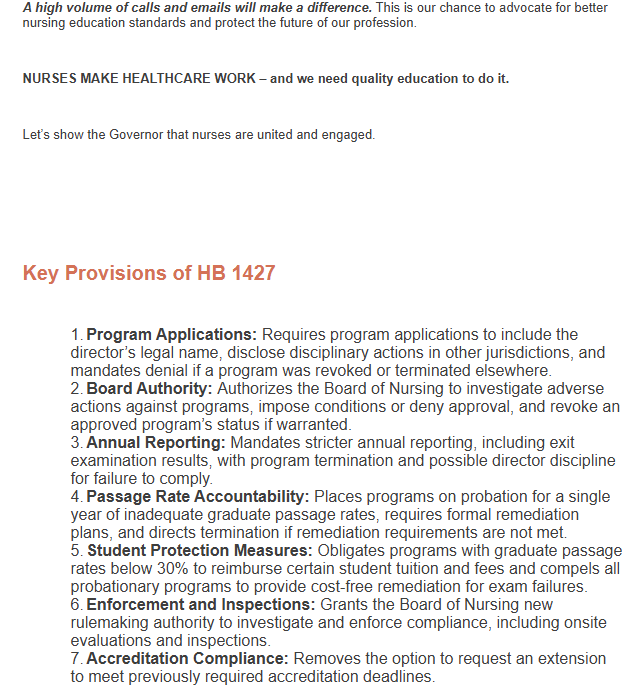 A high volume of calls and emails will make a difference. This is our chance to advocate for better nursing education standards and protect the future of our profession.

NURSES MAKE HEALTHCARE WORK – and we need quality education to do it.

Let's show the Governor that nurses are united and engaged.

Key Provisions of HB 1427

1. Program Applications: Requires program applications to include the director's legal name, disclose disciplinary actions in other jurisdictions, and mandates denial if a program was revoked or terminated elsewhere.
2. Board Authority: Authorizes the Board of Nursing to investigate adverse actions against programs, impose conditions or deny approval, and revoke an approved program's status if warranted.
3. Annual Reporting: Mandates stricter annual reporting, including exit examination results, with program termination and possible director discipline for failure to comply.
4. Passage Rate Accountability: Places programs on probation for a single year of inadequate graduate passage rates, requires formal remediation plans, and directs termination if remediation requirements are not met.
5. Student Protection Measures: Obligates programs with graduate passage rates below 30% to reimburse certain student tuition and fees and compels all probationary programs to provide cost-free remediation for exam failures.
6. Enforcement and Inspections: Grants the Board of Nursing new rulemaking authority to investigate and enforce compliance, including onsite evaluations and inspections.
7. Accreditation Compliance: Removes the option to request an extension to meet previously required accreditation deadlines.